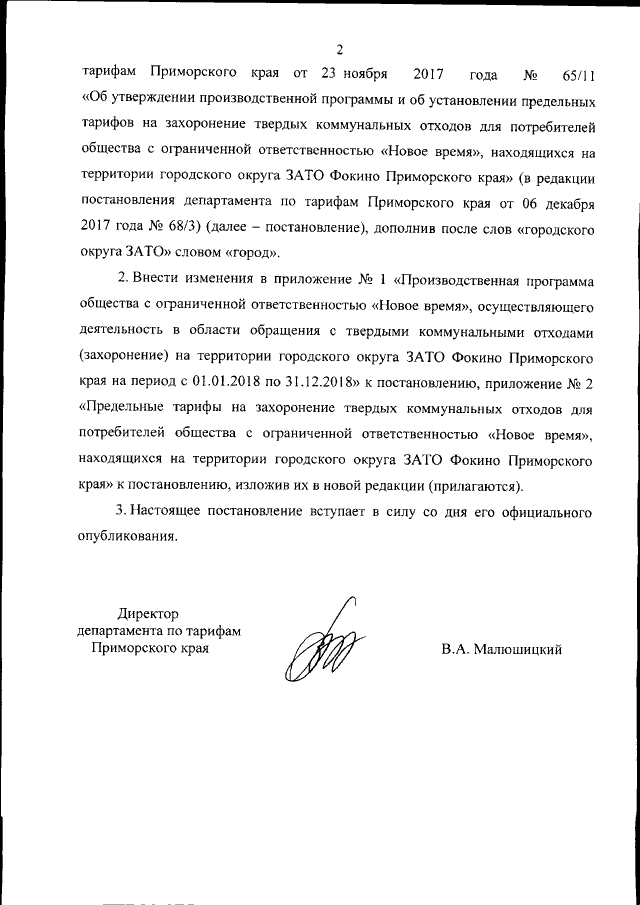 2

тарифам Приморского края от 23 ноября 2017 года № 65/11 «Об утверждении производственной программы и об установлении предельных тарифов на захоронение твердых коммунальных отходов для потребителей общества с ограниченной ответственностью «Новое время», находящихся на территории городского округа ЗАТО Фокино Приморского края» (в редакции постановления департамента по тарифам Приморского края от 06 декабря 2017 года № 68/3) (далее – постановление), дополнив после слов «городского округа ЗАТО» словом «город».

2. Внести изменения в приложение № 1 «Производственная программа общества с ограниченной ответственностью «Новое время», осуществляющего деятельность в области обращения с твердыми коммунальными отходами (захоронение) на территории городского округа ЗАТО Фокино Приморского края на период с 01.01.2018 по 31.12.2018» к постановлению, приложение № 2 «Предельные тарифы на захоронение твердых коммунальных отходов для потребителей общества с ограниченной ответственностью «Новое время», находящихся на территории городского округа ЗАТО Фокино Приморского края» к постановлению, изложив их в новой редакции (прилагаются).

3. Настоящее постановление вступает в силу со дня его официального опубликования.

Директор
департамента по тарифам
Приморского края

В.А. Малюшицкий